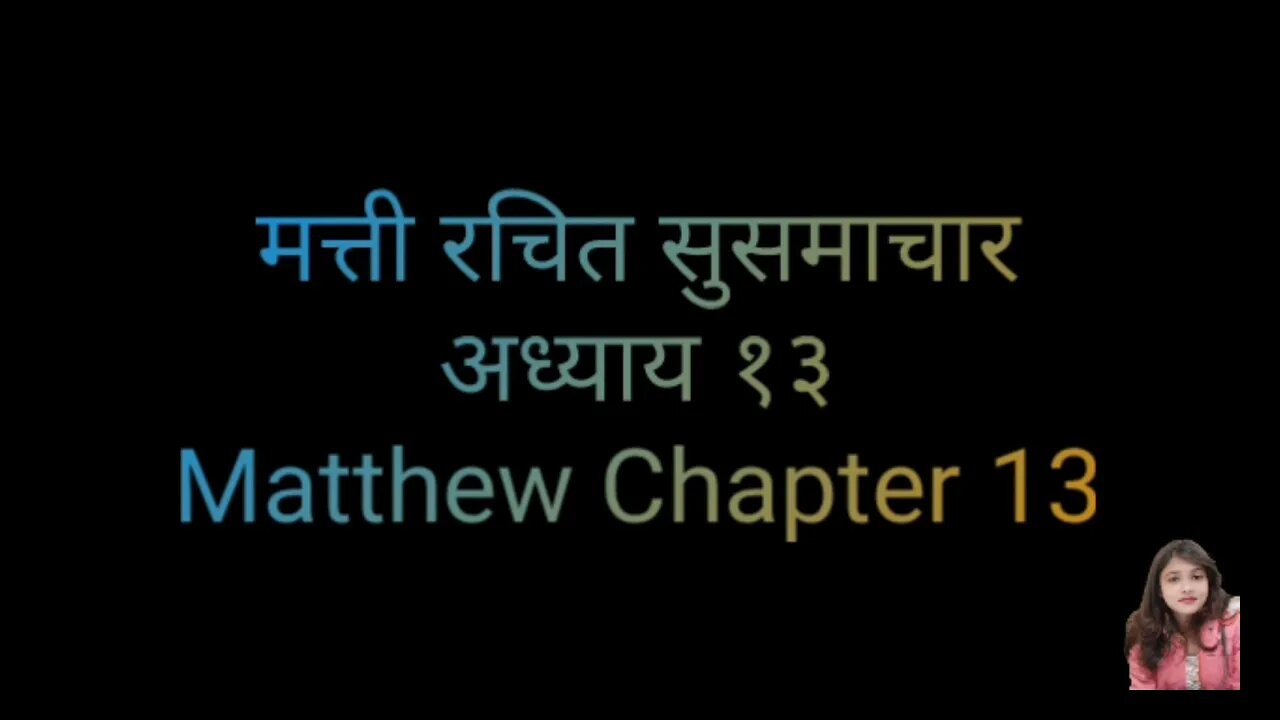 मत्ती रचित सुसमाचार
अध्याय १३
Matthew Chapter 13